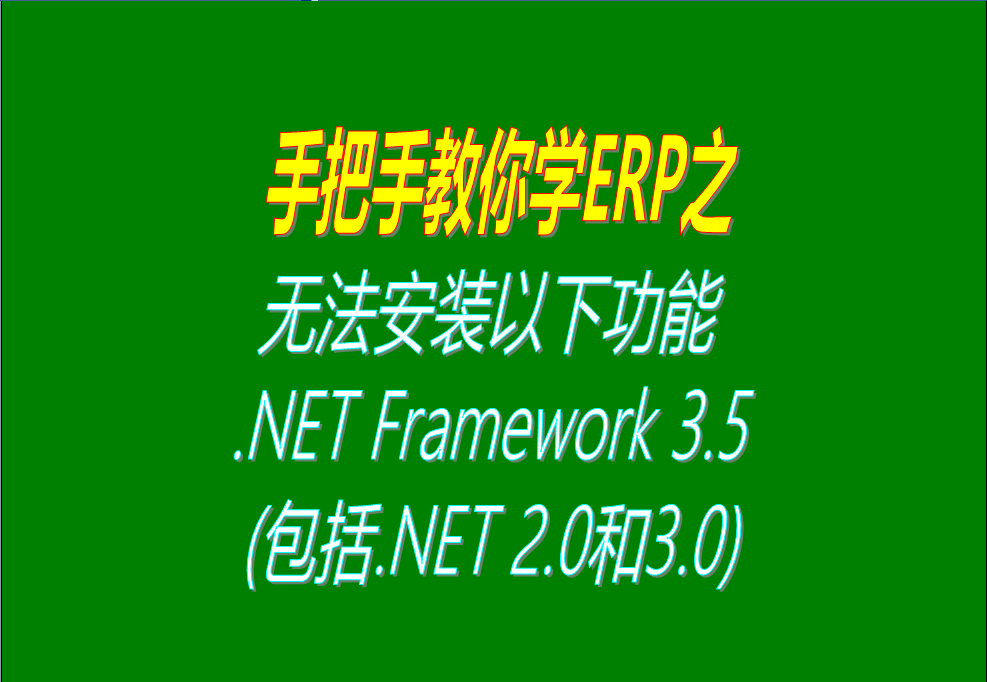 手把手教你学ERP之

无法安装以下功能
.NET Framework 3.5
(包括.NET 2.0和3.0)